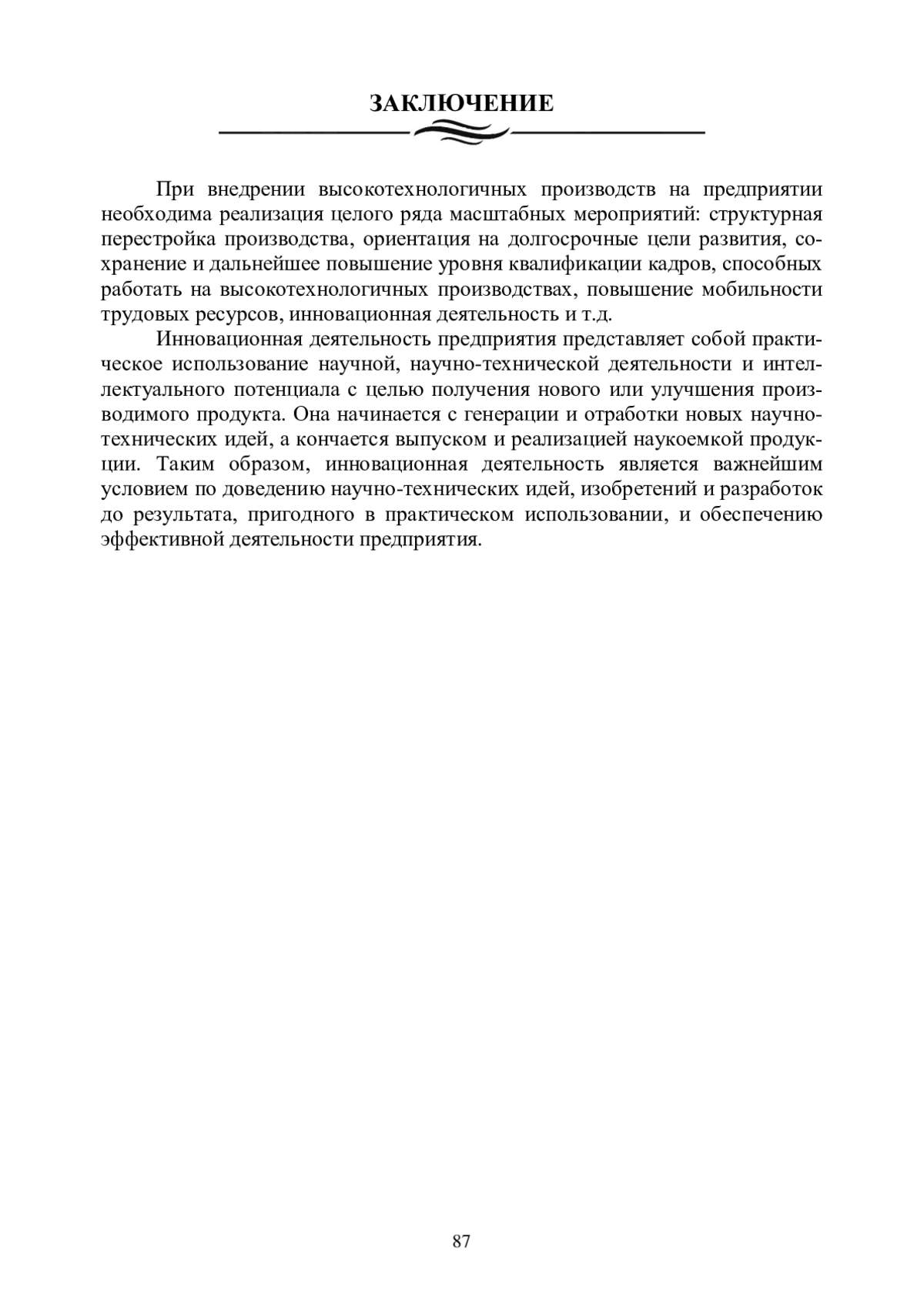 ЗАКЛЮЧЕНИЕ

При внедрении высокотехнологичных производств на предприятии необходима реализация целого ряда масштабных мероприятий: структурная перестройка производства, ориентация на долгосрочные цели развития, сохранение и дальнейшее повышение уровня квалификации кадров, способных работать на высокотехнологичных производствах, повышение мобильности трудовых ресурсов, инновационная деятельность и т.д.

Инновационная деятельность предприятия представляет собой практическое использование научной, научно-технической деятельности и интеллектуального потенциала с целью получения нового или улучшения производимого продукта. Она начинается с генерации и отработки новых научно-технических идей, а кончается выпуском и реализацией наукоемкой продукции. Таким образом, инновационная деятельность является важнейшим условием по доведению научно-технических идей, изобретений и разработок до результата, пригодного в практическом использовании, и обеспечению эффективной деятельности предприятия.

87